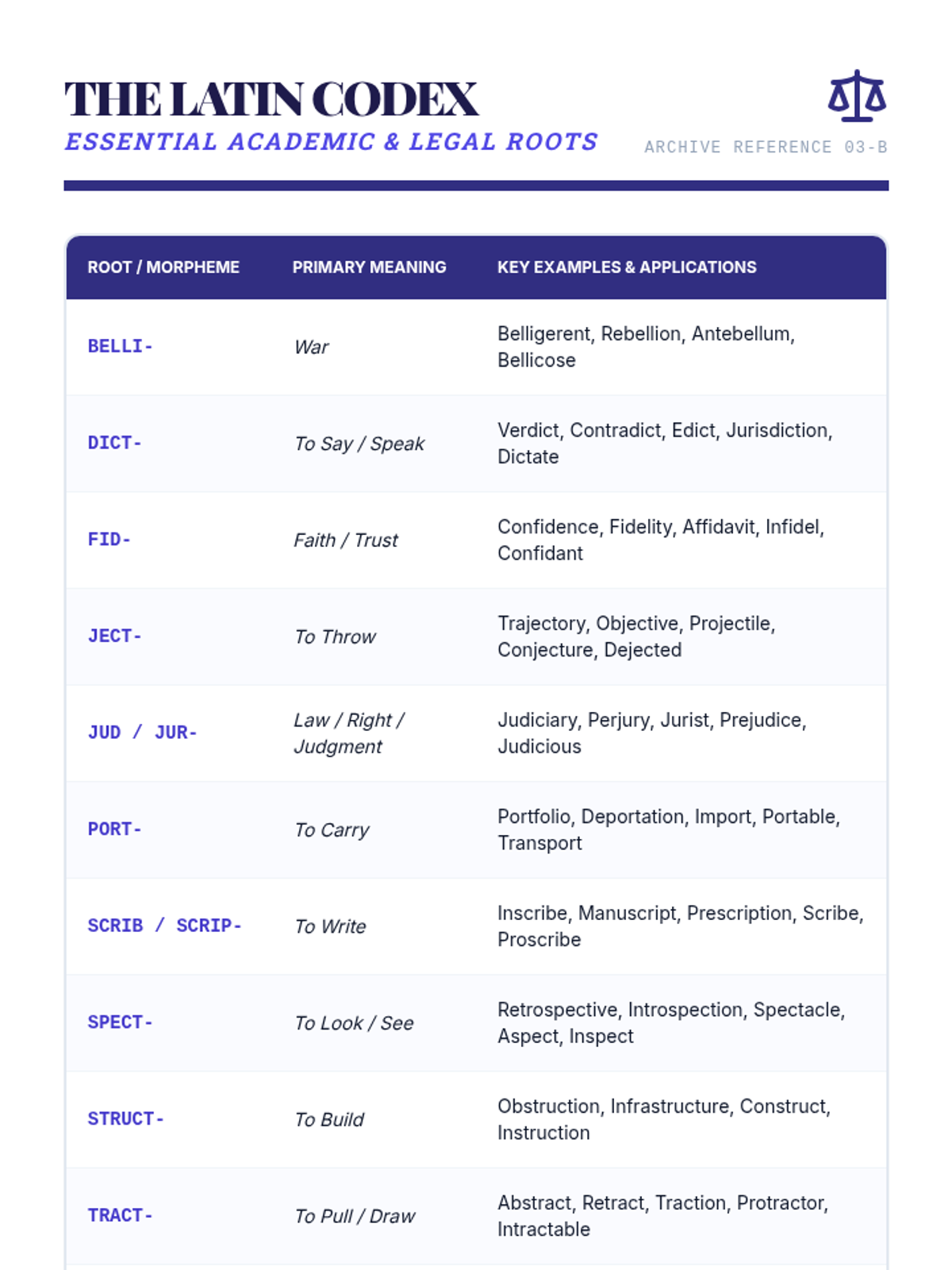 THE LATIN CODEX
ESSENTIAL ACADEMIC & LEGAL ROOTS
ARCHIVE REFERENCE 03-B

| ROOT / MORPHEME | PRIMARY MEANING | KEY EXAMPLES & APPLICATIONS |
|---|---|---|
| BELLI- | War | Belligerent, Rebellion, Antebellum, Bellicose |
| DICT- | To Say / Speak | Verdict, Contradict, Edict, Jurisdiction, Dictate |
| FID- | Faith / Trust | Confidence, Fidelity, Affidavit, Infidel, Confidant |
| JECT- | To Throw | Trajectory, Objective, Projectile, Conjecture, Dejected |
| JUD / JUR- | Law / Right / Judgment | Judiciary, Perjury, Jurist, Prejudice, Judicious |
| PORT- | To Carry | Portfolio, Deportation, Import, Portable, Transport |
| SCRIB / SCRIP- | To Write | Inscribe, Manuscript, Prescription, Scribe, Proscribe |
| SPECT- | To Look / See | Retrospective, Introspection, Spectacle, Aspect, Inspect |
| STRUCT- | To Build | Obstruction, Infrastructure, Construct, Instruction |
| TRACT- | To Pull / Draw | Abstract, Retract, Traction, Protractor, Intractable |